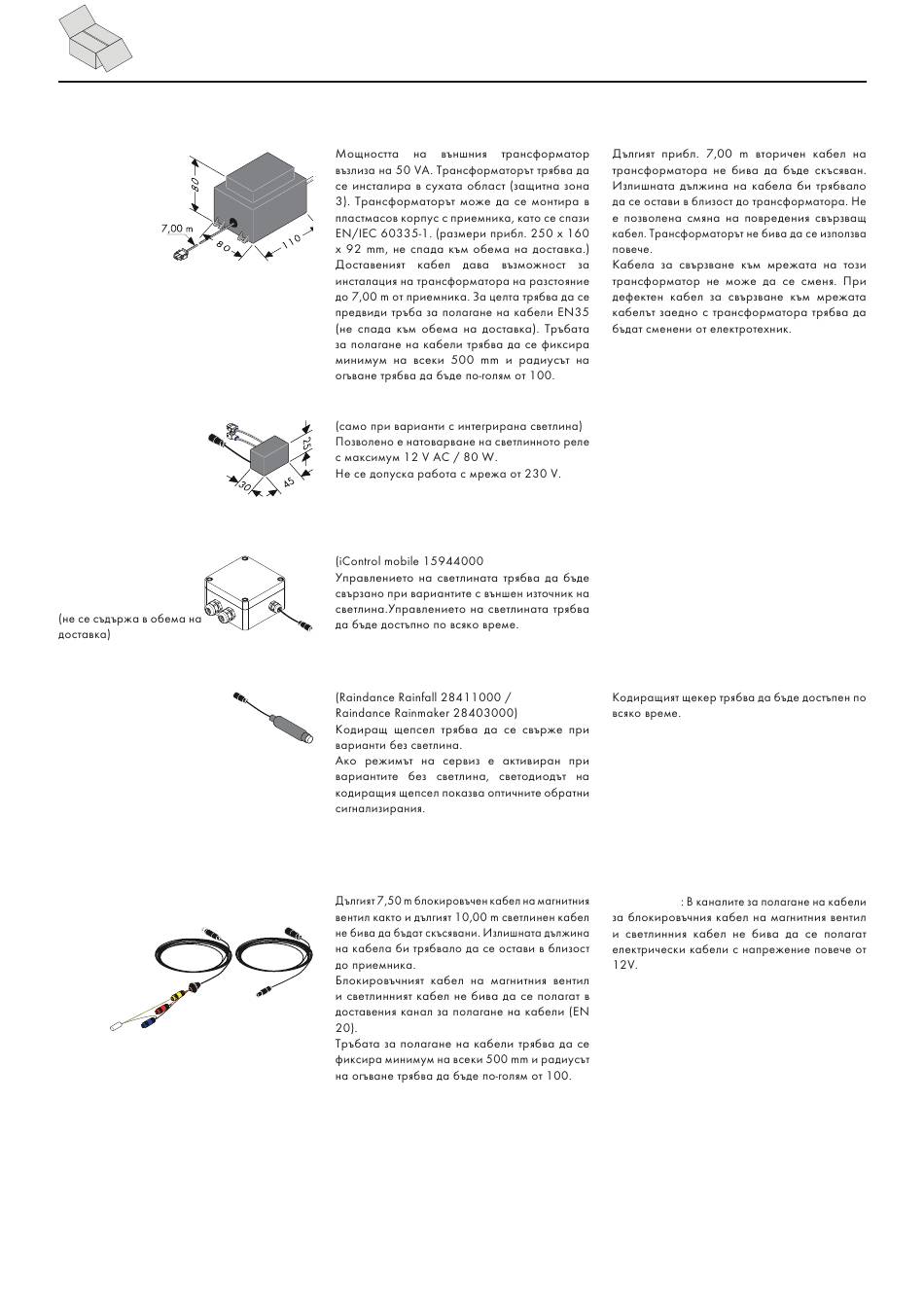 80
7,00 m
80
110

Мощността на външния трансформатор възлиза на 50 VA. Трансформаторът трябва да се инсталира в сухата област (защитна зона 3). Трансформаторът може да се монтира в пластмасов корпус с приемника, като се спази EN/IEC 60335-1. (размери прибл. 250 x 160 x 92 mm, не спада към обема на доставка.) Доставеният кабел дава възможност за инсталация на трансформатора на разстояние до 7,00 m от приемника. За целта трябва да се предвиди тръба за полагане на кабели EN35 (не спада към обема на доставка). Тръбата за полагане на кабели трябва да се фиксира минимум на всеки 500 mm и радиусът на огъване трябва да бъде по-голям от 100.

Дългият прибл. 7,00 m вторичен кабел на трансформатора не бива да бъде скъсяван. Излишната дължина на кабела би трябвало да се остави в близост до трансформатора. Не е позволена смяна на повредения свързващ кабел. Трансформаторът не бива да се използва повече.
Кабела за свързване към мрежата на този трансформатор не може да се сменя. При дефектен кабел за свързване към мрежата кабелът заедно с трансформатора трябва да бъдат сменени от електротехник.

25
30
45

(само при варианти с интегрирана светлина)
Позволено е натоварване на светлинното реле с максимум 12 V AC / 80 W.
Не се допуска работа с мрежа от 230 V.

(не се съдържа в обема на доставка)

(iControl mobile 15944000
Управлението на светлината трябва да бъде свързано при вариантите с външен източник на светлина.Управлението на светлината трябва да бъде достъпно по всяко време.

(Raindance Rainfall 28411000 /
Raindance Rainmaker 28403000)
Кодиращ щепсел трябва да се свърже при варианти без светлина.
Ако режимът на сервиз е активиран при вариантите без светлина, светодиодът на кодиращия щепсел показва оптичните обратни сигнализирания.

Кодиращият щекер трябва да бъде достъпен по всяко време.

Дългият 7,50 m блокировъчен кабел на магнитния вентил както и дългият 10,00 m светлинен кабел не бива да бъдат скъсявани. Излишната дължина на кабела би трябвало да се остави в близост до приемника.
Блокировъчният кабел на магнитния вентил и светлинният кабел не бива да се полагат в доставения канал за полагане на кабели (EN 20).
Тръбата за полагане на кабели трябва да се фиксира минимум на всеки 500 mm и радиусът на огъване трябва да бъде по-голям от 100.

: В каналите за полагане на кабели за блокировъчния кабел на магнитния вентил и светлинния кабел не бива да се полагат електрически кабели с напрежение повече от 12V.